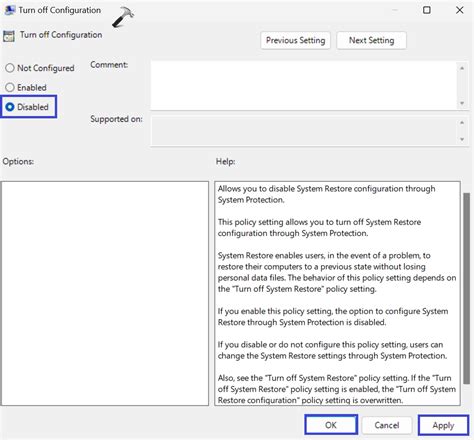 Turn off Configuration

Turn off Configuration

Previous Setting

Next Setting

Not Configured

Enabled

Disabled

Comment:

Supported on:

Options:

Help:

Allows you to disable System Restore configuration through System Protection.

This policy setting allows you to turn off System Restore configuration through System Protection.

System Restore enables users, in the event of a problem, to restore their computers to a previous state without losing personal data files. The behavior of this policy setting depends on the "Turn off System Restore" policy setting.

If you enable this policy setting, the option to configure System Restore through System Protection is disabled.

If you disable or do not configure this policy setting, users can change the System Restore settings through System Protection.

Also, see the "Turn off System Restore" policy setting. If the "Turn off System Restore" policy setting is enabled, the "Turn off System Restore configuration" policy setting is overwritten.

OK

Cancel

Apply